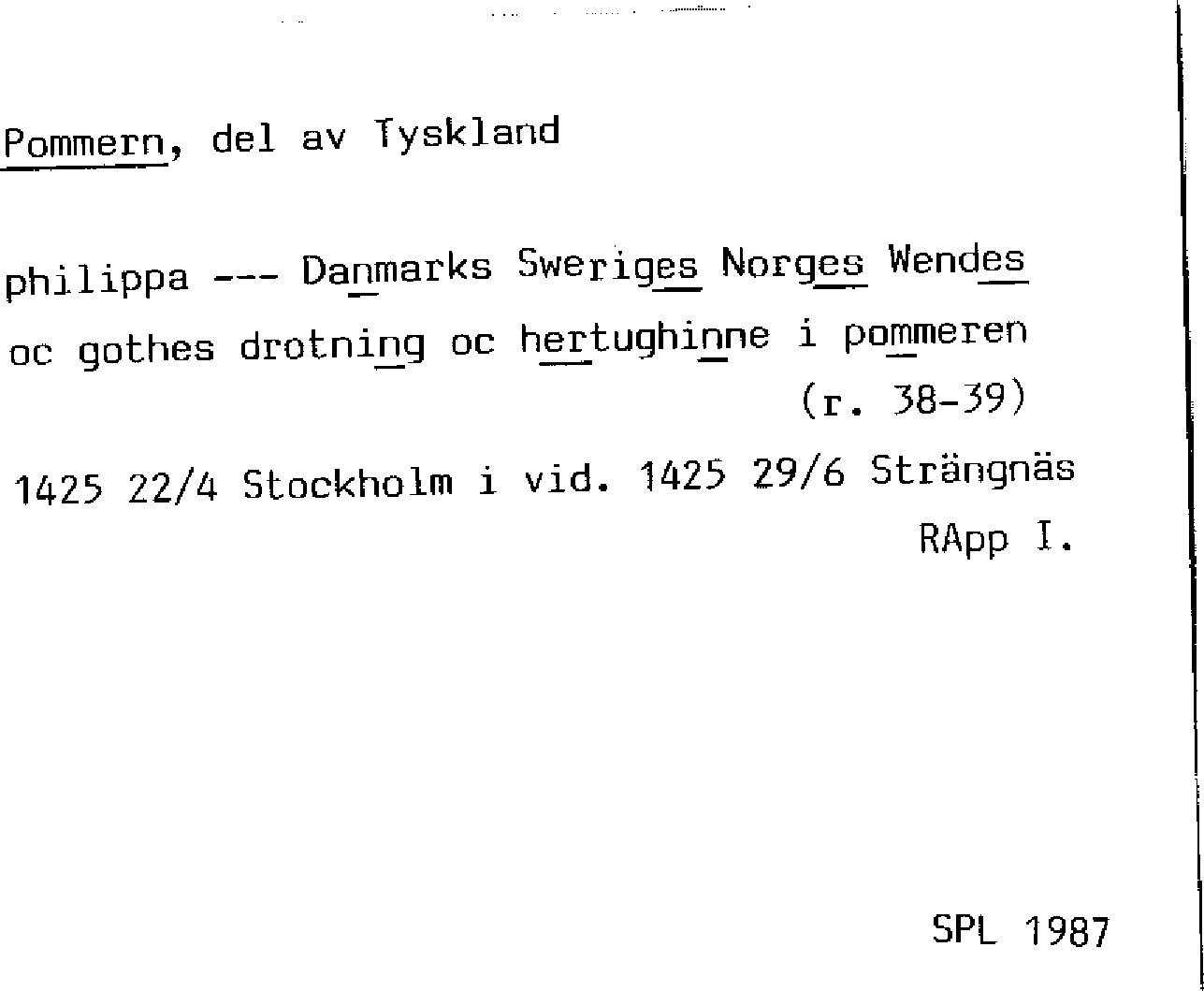 Pommern, del av Tyskland

philippa --- Danmarks Sweriges Norges Wendes oc gothes drotning oc hertughinne i pommeren
(r. 38-39)

1425 22/4 Stockholm i vid. 1425 29/6 Strängnäs
RApp I.

SPL 1987